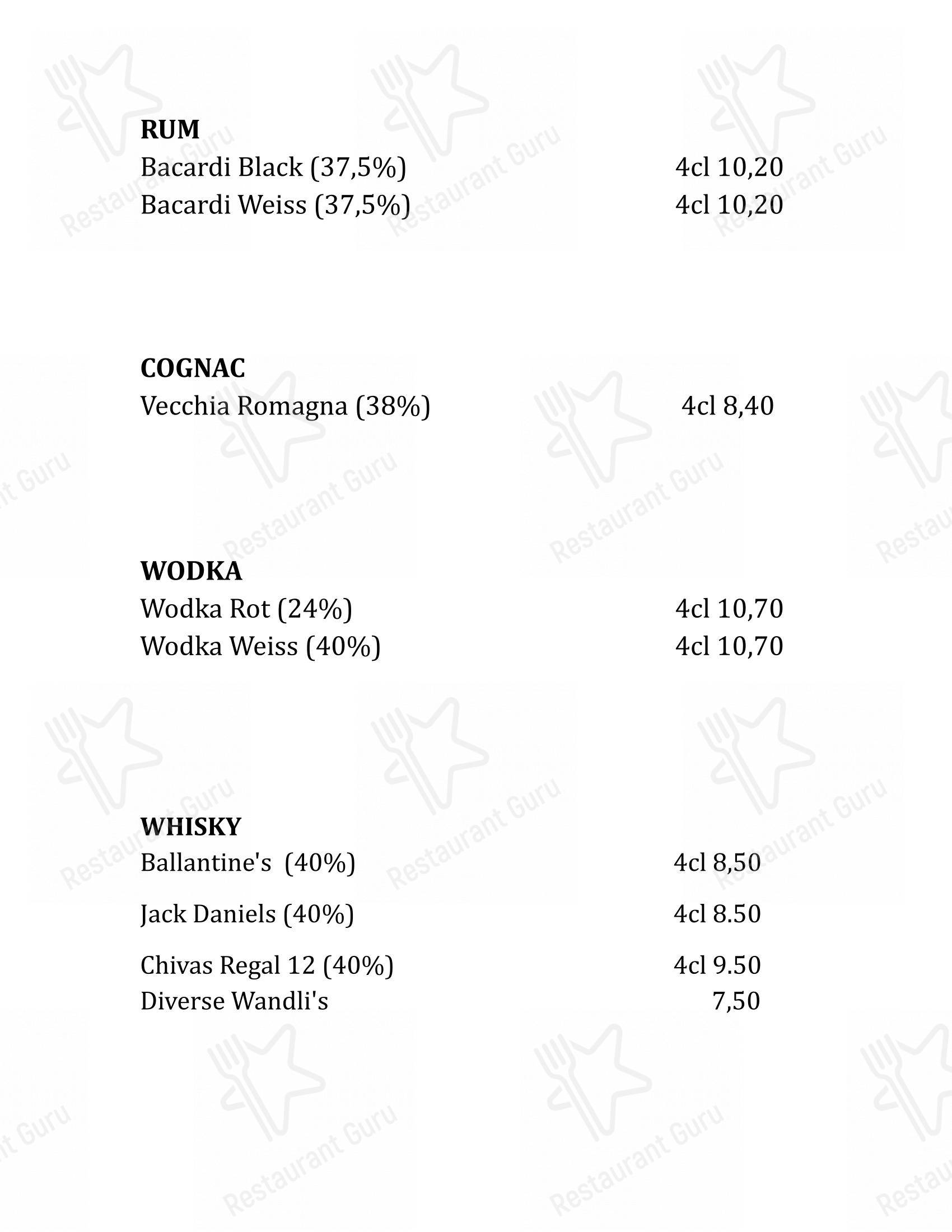 RUM
Bacardi Black (37,5%) 4cl 10,20
Bacardi Weiss (37,5%) 4cl 10,20

COGNAC
Vecchia Romagna (38%) 4cl 8,40

WODKA
Wodka Rot (24%) 4cl 10,70
Wodka Weiss (40%) 4cl 10,70

WHISKY
Ballantine's (40%) 4cl 8,50

Jack Daniels (40%) 4cl 8.50

Chivas Regal 12 (40%) 4cl 9.50
Diverse Wandli's 7,50

Restaurant Guru